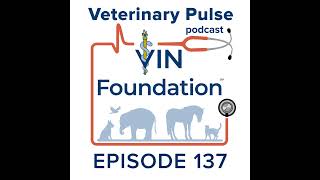 Veterinary Pulse
podcast
VIN
Foundation™
EPISODE 137